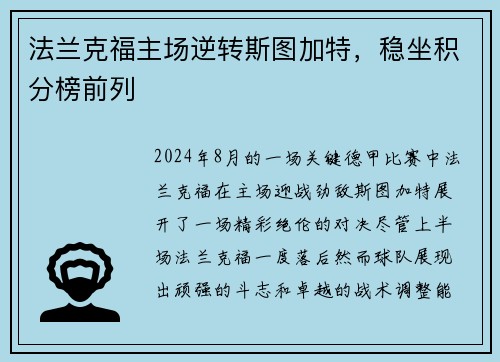 法兰克福主场逆转斯图加特，稳坐积分榜前列

2024年8月的一场关键德甲比赛中法兰克福在主场迎战劲敌斯图加特展开了一场精彩绝伦的对决尽管上半场法兰克福一度落后然而球队展现出顽强的斗志和卓越的战术调整能